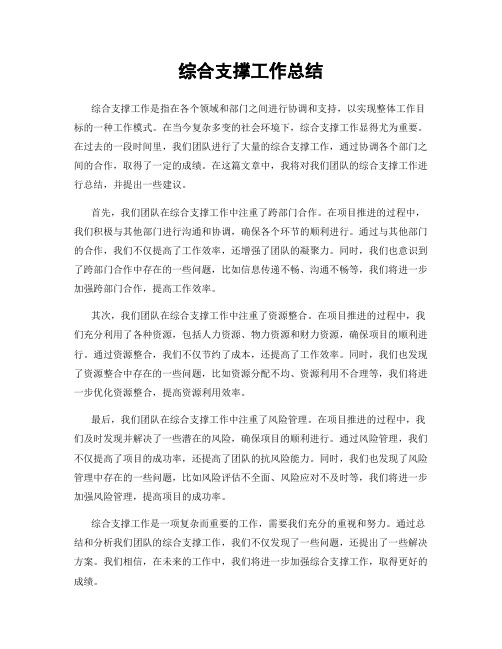 综合支撑工作总结

综合支撑工作是指在各个领域和部门之间进行协调和支持，以实现整体工作目标的一种工作模式。在当今复杂多变的社会环境下，综合支撑工作显得尤为重要。在过去的一段时间里，我们团队进行了大量的综合支撑工作，通过协调各个部门之间的合作，取得了一定的成绩。在这篇文章中，我将对我们团队的综合支撑工作进行总结，并提出一些建议。

首先，我们团队在综合支撑工作中注重了跨部门合作。在项目推进的过程中，我们积极与其他部门进行沟通和协调，确保各个环节的顺利进行。通过与其他部门的合作，我们不仅提高了工作效率，还增强了团队的凝聚力。同时，我们也意识到了跨部门合作中存在的一些问题，比如信息传递不畅、沟通不畅等，我们将进一步加强跨部门合作，提高工作效率。

其次，我们团队在综合支撑工作中注重了资源整合。在项目推进的过程中，我们充分利用了各种资源，包括人力资源、物力资源和财力资源，确保项目的顺利进行。通过资源整合，我们不仅节约了成本，还提高了工作效率。同时，我们也发现了资源整合中存在的一些问题，比如资源分配不均、资源利用不合理等，我们将进一步优化资源整合，提高资源利用效率。

最后，我们团队在综合支撑工作中注重了风险管理。在项目推进的过程中，我们及时发现并解决了一些潜在的风险，确保项目的顺利进行。通过风险管理，我们不仅提高了项目的成功率，还提高了团队的抗风险能力。同时，我们也发现了风险管理中存在的一些问题，比如风险评估不全面、风险应对不及时等，我们将进一步加强风险管理，提高项目的成功率。

综合支撑工作是一项复杂而重要的工作，需要我们充分的重视和努力。通过总结和分析我们团队的综合支撑工作，我们不仅发现了一些问题，还提出了一些解决方案。我们相信，在未来的工作中，我们将进一步加强综合支撑工作，取得更好的成绩。